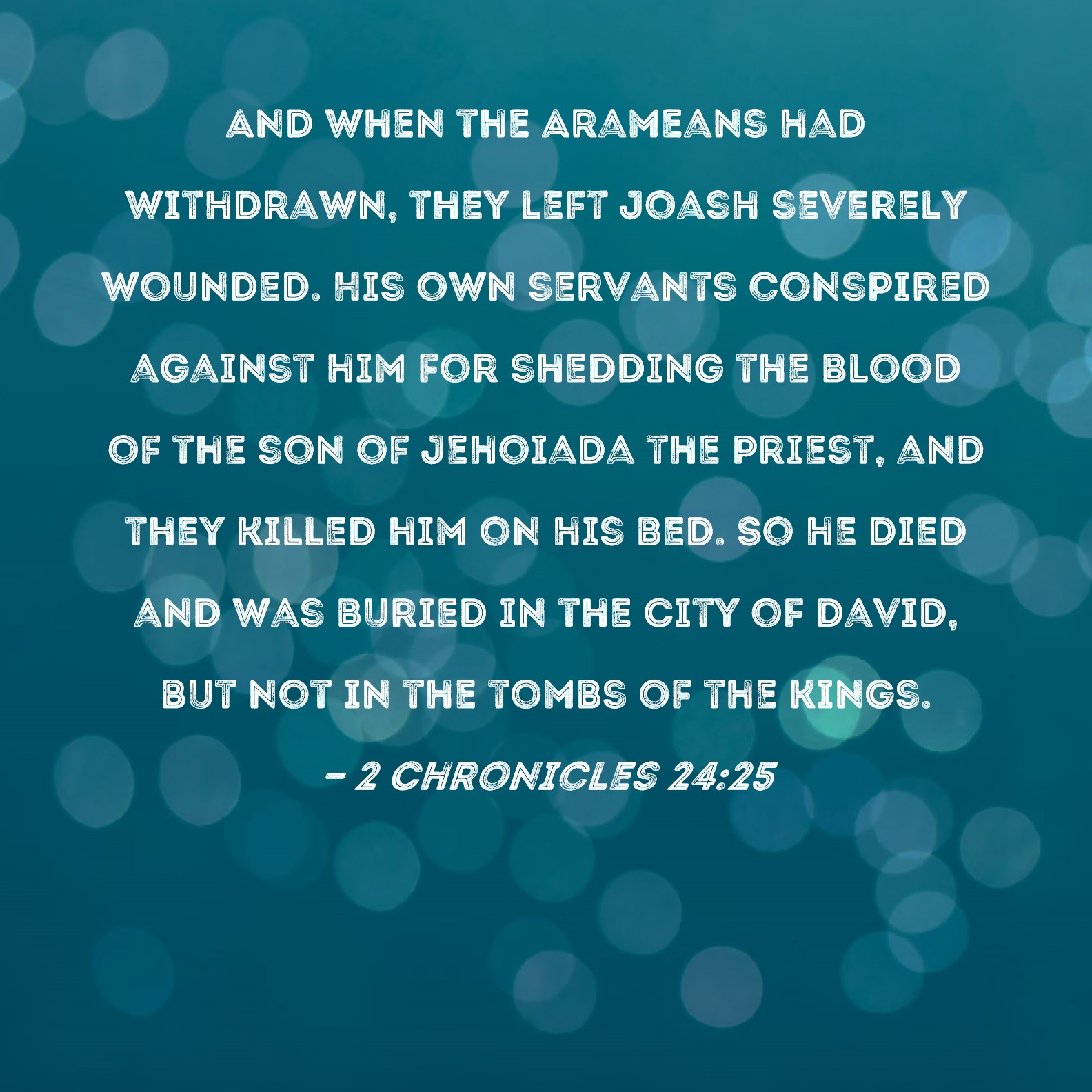 AND WHEN THE ARAMEANS HAD WITHDRAWN, THEY LEFT JOASH SEVERELY WOUNDED. HIS OWN SERVANTS CONSPIRED AGAINST HIM FOR SHEDDING THE BLOOD OF THE SON OF JEHOIADA THE PRIEST, AND THEY KILLED HIM ON HIS BED. SO HE DIED AND WAS BURIED IN THE CITY OF DAVID, BUT NOT IN THE TOMBS OF THE KINGS.

- 2 CHRONICLES 24:25